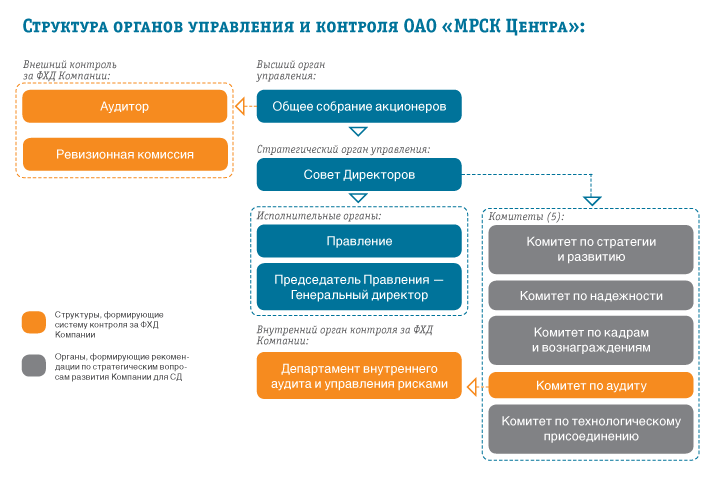 Структура органов управления и контроля ОАО «МРСК Центра»:

Внешний контроль за ФХД Компании:

Аудитор

Ревизионная комиссия

Высший орган управления:

Общее собрание акционеров

Стратегический орган управления:

Совет Директоров

Исполнительные органы:

Правление

Председатель Правления — Генеральный директор

Внутренний орган контроля за ФХД Компании:

Департамент внутреннего аудита и управления рисками

Комитеты (5):

Комитет по стратегии и развитию

Комитет по надежности

Комитет по кадрам и вознаграждениям

Комитет по аудиту

Комитет по технологическому присоединению

Структуры, формирующие систему контроля за ФХД Компании

Органы, формирующие рекомендации по стратегическим вопросам развития Компании для СД